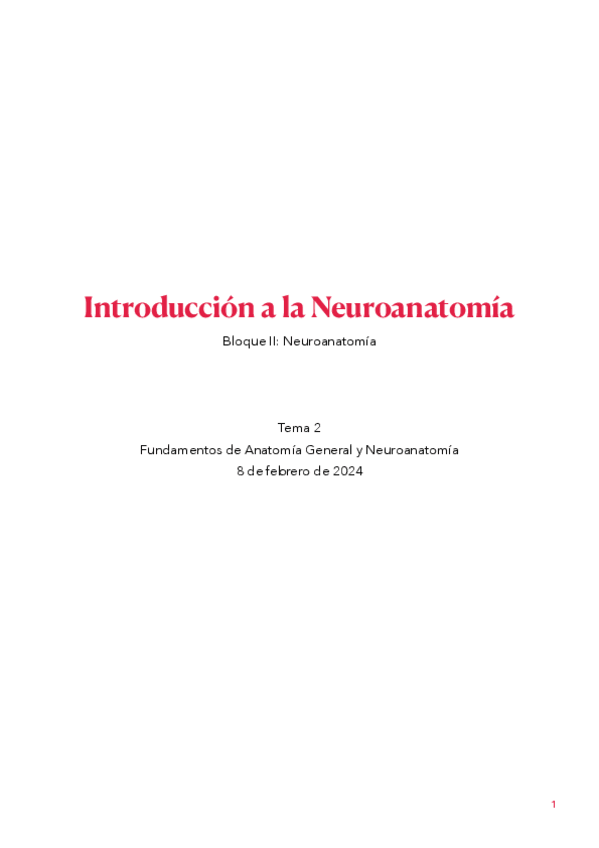 Introducción a la Neuroanatomía

Bloque II: Neuroanatomía

Tema 2
Fundamentos de Anatomía General y Neuroanatomía
8 de febrero de 2024

1